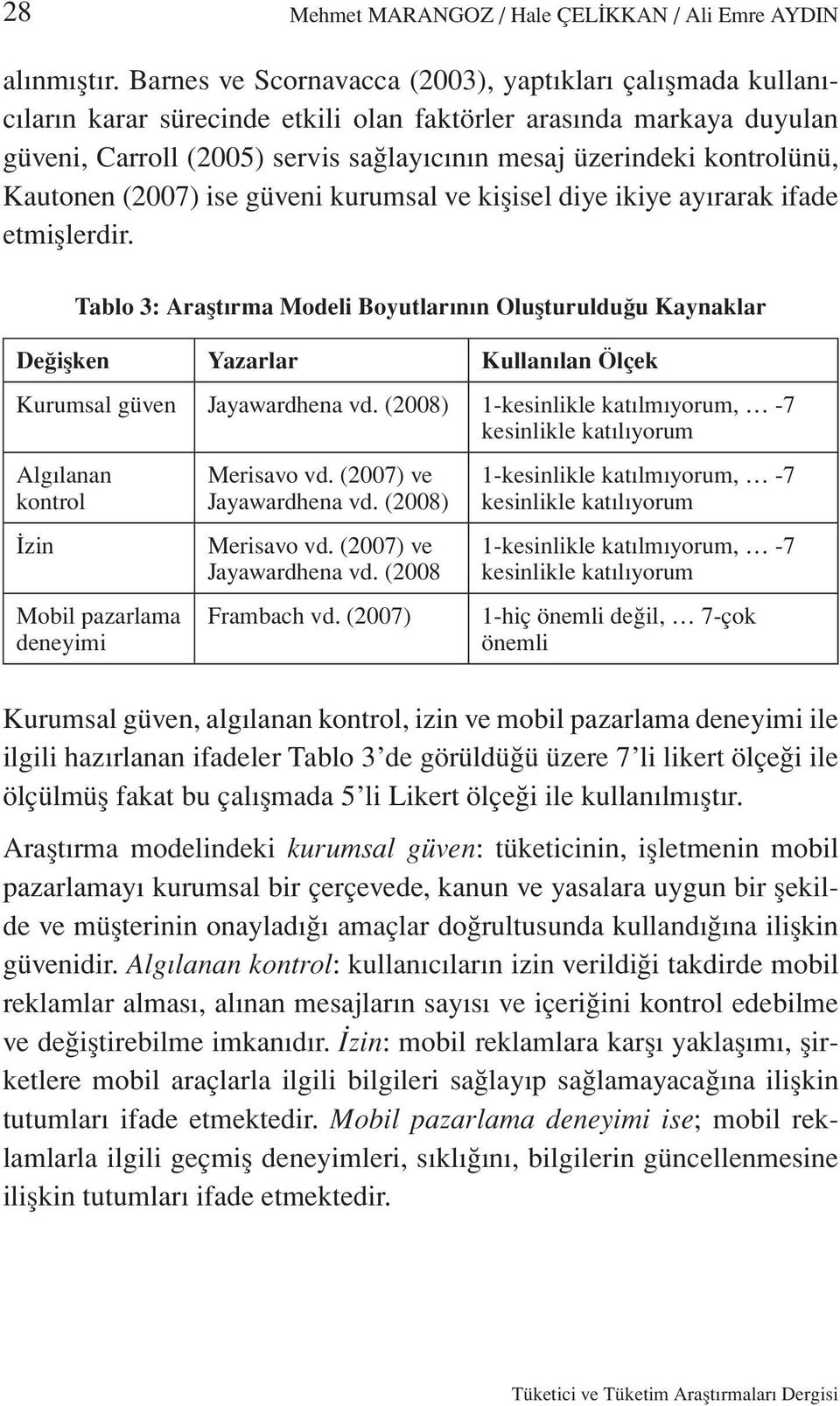 28 Mehmet MARANGOZ / Hale ÇELİKKAN / Ali Emre AYDIN

alınmıştır. Barnes ve Scornavacca (2003), yaptıkları çalışmada kullanıcıların karar sürecinde etkili olan faktörler arasında markaya duyulan güveni, Carroll (2005) servis sağlayıcının mesaj üzerindeki kontrolünü, Kautonen (2007) ise güveni kurumsal ve kişisel diye ikiye ayırarak ifade etmişlerdir.

Tablo 3: Araştırma Modeli Boyutlarının Oluşturulduğu Kaynaklar

| Değişken | Yazarlar | Kullanılan Ölçek |
|---|---|---|
| Kurumsal güven | Jayawardhena vd. (2008) | 1-kesinlikle katılmıyorum, … -7 kesinlikle katılıyorum |
| Algılanan kontrol | Merisavo vd. (2007) ve Jayawardhena vd. (2008) | 1-kesinlikle katılmıyorum, … -7 kesinlikle katılıyorum |
| İzin | Merisavo vd. (2007) ve Jayawardhena vd. (2008 | 1-kesinlikle katılmıyorum, … -7 kesinlikle katılıyorum |
| Mobil pazarlama deneyimi | Frambach vd. (2007) | 1-hiç önemli değil, … 7-çok önemli |

Kurumsal güven, algılanan kontrol, izin ve mobil pazarlama deneyimi ile ilgili hazırlanan ifadeler Tablo 3’de görüldüğü üzere 7’li likert ölçeği ile ölçülmüş fakat bu çalışmada 5’li Likert ölçeği ile kullanılmıştır.

Araştırma modelindeki kurumsal güven: tüketicinin, işletmenin mobil pazarlamayı kurumsal bir çerçevede, kanun ve yasalara uygun bir şekilde ve müşterinin onayladığı amaçlar doğrultusunda kullandığına ilişkin güvenidir. Algılanan kontrol: kullanıcıların izin verildiği takdirde mobil reklamlar alması, alınan mesajların sayısı ve içeriğini kontrol edebilme ve değiştirebilme imkanıdır. İzin: mobil reklamlara karşı yaklaşımı, şirketlere mobil araçlarla ilgili bilgileri sağlayıp sağlamayacağına ilişkin tutumları ifade etmektedir. Mobil pazarlama deneyimi ise; mobil reklamlarla ilgili geçmiş deneyimleri, sıklığını, bilgilerin güncellenmesine ilişkin tutumları ifade etmektedir.

Tüketici ve Tüketim Araştırmaları Dergisi